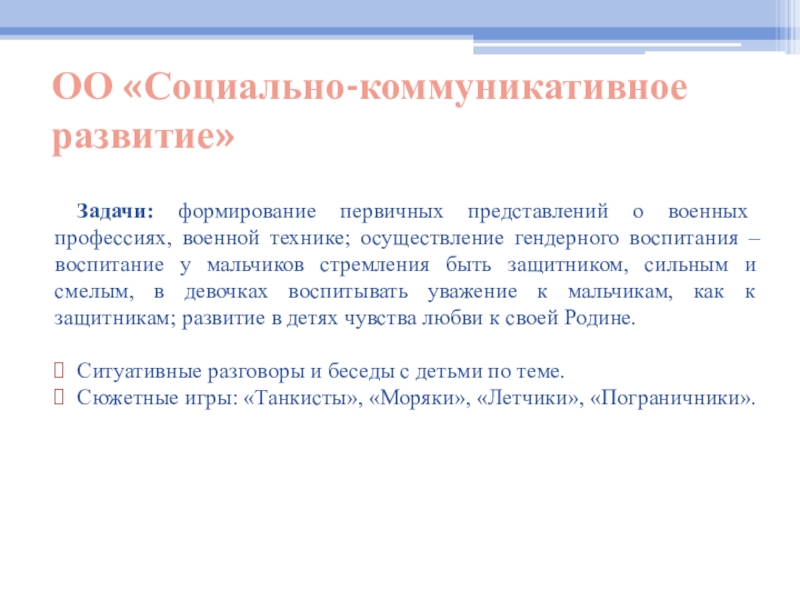 ОО «Социально-коммуникативное развитие»

Задачи: формирование первичных представлений о военных профессиях, военной технике; осуществление гендерного воспитания – воспитание у мальчиков стремления быть защитником, сильным и смелым, в девочках воспитывать уважение к мальчикам, как к защитникам; развитие в детях чувства любви к своей Родине.

Ситуативные разговоры и беседы с детьми по теме.
Сюжетные игры: «Танкисты», «Моряки», «Летчики», «Пограничники».